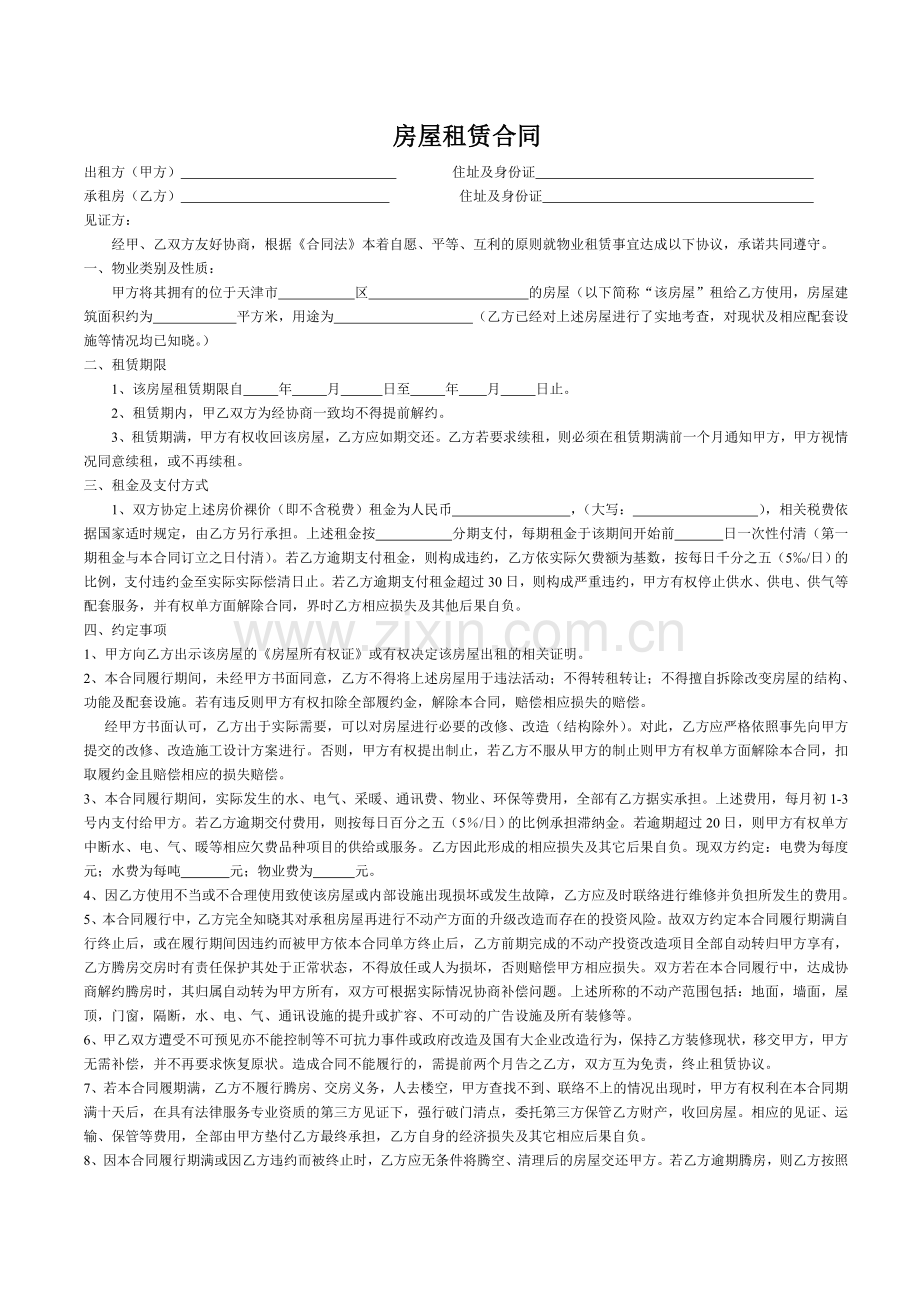 房屋租赁合同

出租方（甲方）____ 住址及身份证____

承租房（乙方）____ 住址及身份证____

见证方：

经甲、乙双方友好协商，根据《合同法》本着自愿、平等、互利的原则就物业租赁事宜达成以下协议，承诺共同遵守。

一、物业类别及性质：

甲方将其拥有的位于天津市____区____的房屋（以下简称“该房屋”租给乙方使用，房屋建筑面积约为____平方米，用途为____（乙方已经对上述房屋进行了实地考查，对现状及相应配套设施等情况均已知晓。）

二、租赁期限

1、该房屋租赁期限自____年____月____日至____年____月____日止。

2、租赁期内，甲乙双方为经协商一致均不得提前解约。

3、租赁期满，甲方有权收回该房屋，乙方应如期交还。乙方若要求续租，则必须在租赁期满前一个月通知甲方，甲方视情况同意续租，或不再续租。

三、租金及支付方式

1、双方协定上述房价裸价（即不含税费）租金为人民币____，（大写：____），相关税费依据国家适时规定，由乙方另行承担。上述租金按____分期支付，每期租金于该期间开始前____日一次性付清（第一期租金与本合同订立之日付清）。若乙方逾期支付租金，则构成违约，乙方依实际欠费额为基数，按每日千分之五（5‰/日）的比例，支付违约金至实际实际偿清日止。若乙方逾期支付租金超过30日，则构成严重违约，甲方有权停止供水、供电、供气等配套服务，并有权单方面解除合同，界时乙方相应损失及其他后果自负。

四、约定事项

1、甲方向乙方出示该房屋的《房屋所有权证》或有权决定该房屋出租的相关证明。

2、本合同履行期间，未经甲方书面同意，乙方不得将上述房屋用于违法活动；不得转租转让；不得擅自拆除改变房屋的结构、功能及配套设施。若有违反则甲方有权扣除全部履约金，解除本合同，赔偿相应损失的赔偿。

经甲方书面认可，乙方出于实际需要，可以对房屋进行必要的改修、改造（结构除外）。对此，乙方应严格依照事先向甲方提交的改修、改造施工设计方案进行。否则，甲方有权提出制止，若乙方不服从甲方的制止则甲方有权单方面解除本合同，扣取履约金且赔偿相应的损失赔偿。

3、本合同履行期间，实际发生的水、电气、采暖、通讯费、物业、环保等费用，全部有乙方据实承担。上述费用，每月初1-3号内支付给甲方。若乙方逾期交付费用，则按每日百分之五（5%/日）的比例承担滞纳金。若逾期超过20日，则甲方有权单方中断水、电、气、暖等相应欠费品种项目的供给或服务。乙方因此形成的相应损失及其它后果自负。现双方约定：电费为每度元；水费为每吨____元；物业费为____元。

4、因乙方使用不当或不合理使用致使该房屋或内部设施出现损坏或发生故障，乙方应及时联络进行维修并负担所发生的费用。

5、本合同履行中，乙方完全知晓其对承租房屋再进行不动产方面的升级改造而存在的投资风险。故双方约定本合同履行期满自行终止后，或在履行期间因违约而被甲方依本合同单方终止后，乙方前期完成的不动产投资改造项目全部自动转归甲方享有，乙方腾房交房时有责任保护其处于正常状态，不得放任或人为损坏，否则赔偿甲方相应损失。双方若在本合同履行中，达成协商解约腾房时，其归属自动转为甲方所有，双方可根据实际情况协商补偿问题。上述所称的不动产范围包括：地面，墙面，屋顶，门窗，隔断，水、电、气、通讯设施的提升或扩容、不可动的广告设施及所有装修等。

6、甲乙双方遭受不可预见亦不能控制等不可抗力事件或政府改造及国有大企业改造行为，保持乙方装修现状，移交甲方，甲方无需补偿，并不再要求恢复原状。造成合同不能履行的，需提前两个月告之乙方，双方互为免责，终止租赁协议。

7、若本合同履期满，乙方不履行腾房、交房义务，人去楼空，甲方查找不到、联络不上的情况出现时，甲方有权利在本合同期满十天后，在具有法律服务专业资质的第三方见证下，强行破门清点，委托第三方保管乙方财产，收回房屋。相应的见证、运输、保管等费用，全部由甲方垫付乙方最终承担，乙方自身的经济损失及其它相应后果自负。

8、因本合同履行期满或因乙方违约而被终止时，乙方应无条件将腾空、清理后的房屋交还甲方。若乙方逾期腾房，则乙方按照

www.zixin.com.cn